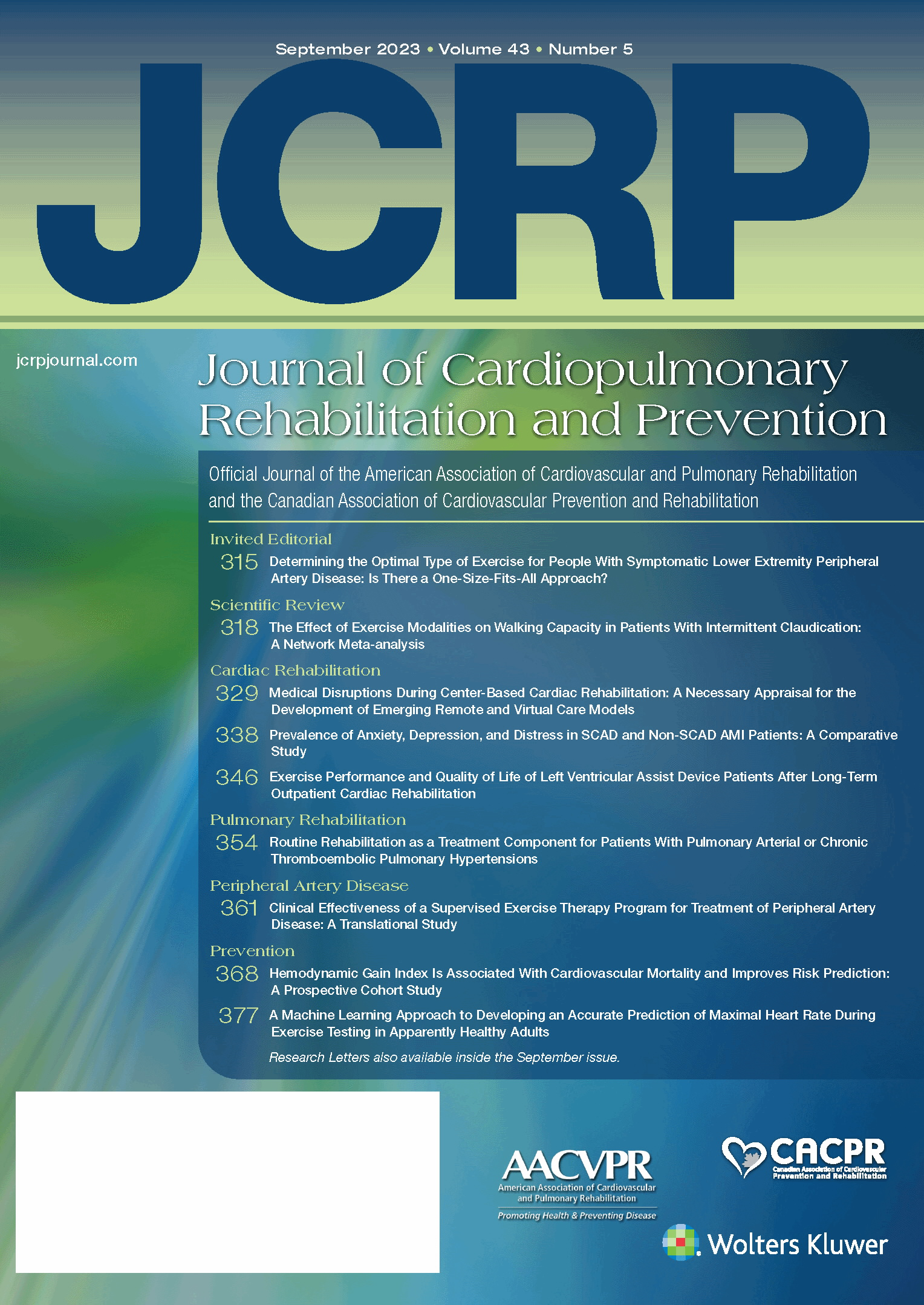 September 2023 • Volume 43 • Number 5

JCRP

jcrpjournal.com

Journal of Cardiopulmonary Rehabilitation and Prevention

Official Journal of the American Association of Cardiovascular and Pulmonary Rehabilitation and the Canadian Association of Cardiovascular Prevention and Rehabilitation

Invited Editorial

315 Determining the Optimal Type of Exercise for People With Symptomatic Lower Extremity Peripheral Artery Disease: Is There a One-Size-Fits-All Approach?

Scientific Review

318 The Effect of Exercise Modalities on Walking Capacity in Patients With Intermittent Claudication: A Network Meta-analysis

Cardiac Rehabilitation

329 Medical Disruptions During Center-Based Cardiac Rehabilitation: A Necessary Appraisal for the Development of Emerging Remote and Virtual Care Models

338 Prevalence of Anxiety, Depression, and Distress in SCAD and Non-SCAD AMI Patients: A Comparative Study

346 Exercise Performance and Quality of Life of Left Ventricular Assist Device Patients After Long-Term Outpatient Cardiac Rehabilitation

Pulmonary Rehabilitation

354 Routine Rehabilitation as a Treatment Component for Patients With Pulmonary Arterial or Chronic Thromboembolic Pulmonary Hypertensions

Peripheral Artery Disease

361 Clinical Effectiveness of a Supervised Exercise Therapy Program for Treatment of Peripheral Artery Disease: A Translational Study

Prevention

368 Hemodynamic Gain Index Is Associated With Cardiovascular Mortality and Improves Risk Prediction: A Prospective Cohort Study

377 A Machine Learning Approach to Developing an Accurate Prediction of Maximal Heart Rate During Exercise Testing in Apparently Healthy Adults

Research Letters also available inside the September issue.

AACVPR
American Association of Cardiovascular and Pulmonary Rehabilitation
Promoting Health & Preventing Disease

CACPR
Canadian Association of Cardiovascular Prevention and Rehabilitation

Wolters Kluwer